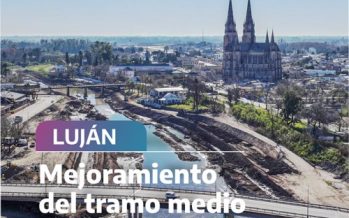 LUJÁN

Mejoramiento del tramo medio